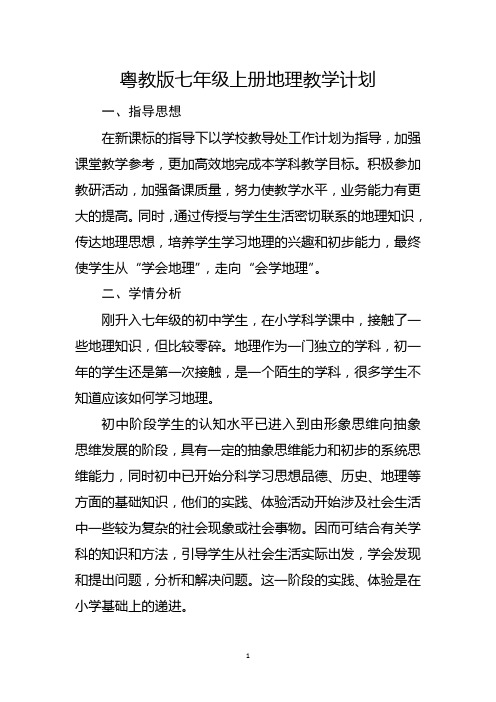 粤教版七年级上册地理教学计划

一、指导思想

在新课标的指导下以学校教导处工作计划为指导，加强课堂教学参考，更加高效地完成本学科教学目标。积极参加教研活动，加强备课质量，努力使教学水平，业务能力有更大的提高。同时，通过传授与学生生活密切联系的地理知识，传达地理思想，培养学生学习地理的兴趣和初步能力，最终使学生从“学会地理”，走向“会学地理”。

二、学情分析

刚升入七年级的初中学生，在小学科学课中，接触了一些地理知识，但比较零碎。地理作为一门独立的学科，初一年的学生还是第一次接触，是一个陌生的学科，很多学生不知道应该如何学习地理。

初中阶段学生的认知水平已进入到由形象思维向抽象思维发展的阶段，具有一定的抽象思维能力和初步的系统思维能力，同时初中已开始分科学习思想品德、历史、地理等方面的基础知识，他们的实践、体验活动开始涉及社会生活中一些较为复杂的社会现象或社会事物。因而可结合有关学科的知识和方法，引导学生从社会生活实际出发，学会发现和提出问题，分析和解决问题。这一阶段的实践、体验是在小学基础上的递进。

1